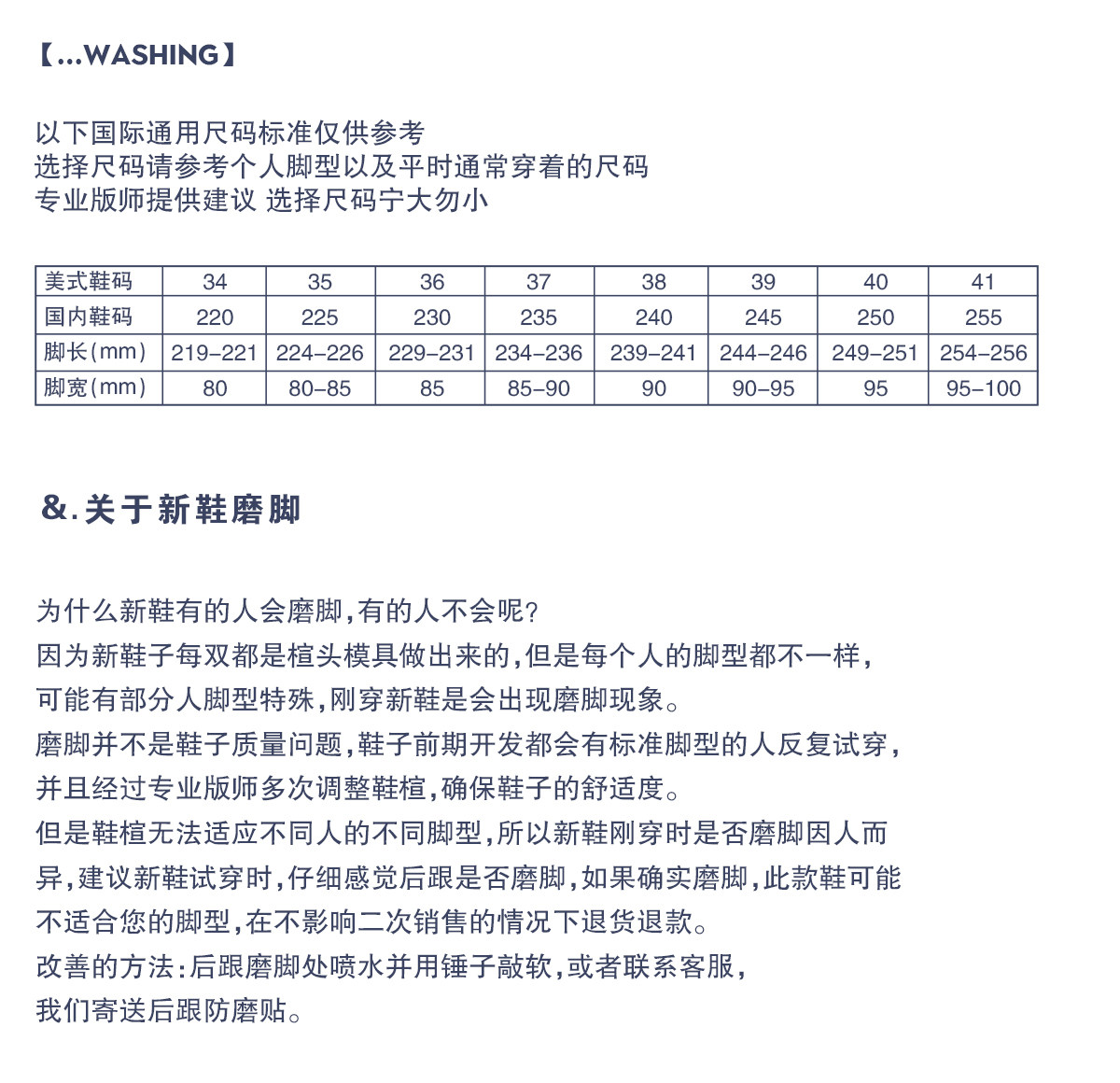 【...WASHING】

以下国际通用尺码标准仅供参考
选择尺码请参考个人脚型以及平时通常穿着的尺码
专业版师提供建议 选择尺码宁大勿小

| 美式鞋码 | 34 | 35 | 36 | 37 | 38 | 39 | 40 | 41 |
|---|---|---|---|---|---|---|---|---|
| 国内鞋码 | 220 | 225 | 230 | 235 | 240 | 245 | 250 | 255 |
| 脚长(mm) | 219-221 | 224-226 | 229-231 | 234-236 | 239-241 | 244-246 | 249-251 | 254-256 |
| 脚宽(mm) | 80 | 80-85 | 85 | 85-90 | 90 | 90-95 | 95 | 95-100 |

&.关于新鞋磨脚

为什么新鞋有的人会磨脚,有的人不会呢?
因为新鞋子每双都是楦头模具做出来的,但是每个人的脚型都不一样,
可能有部分人脚型特殊,刚穿新鞋是会出现磨脚现象。
磨脚并不是鞋子质量问题,鞋子前期开发都会有标准脚型的人反复试穿,
并且经过专业版师多次调整鞋楦,确保鞋子的舒适度。
但是鞋楦无法适应不同人的不同脚型,所以新鞋刚穿时是否磨脚因人而异,建议新鞋试穿时,仔细感觉后跟是否磨脚,如果确实磨脚,此款鞋可能不适合您的脚型,在不影响二次销售的情况下退货退款。
改善的方法:后跟磨脚处喷水并用锤子敲软,或者联系客服,
我们寄送后跟防磨贴。